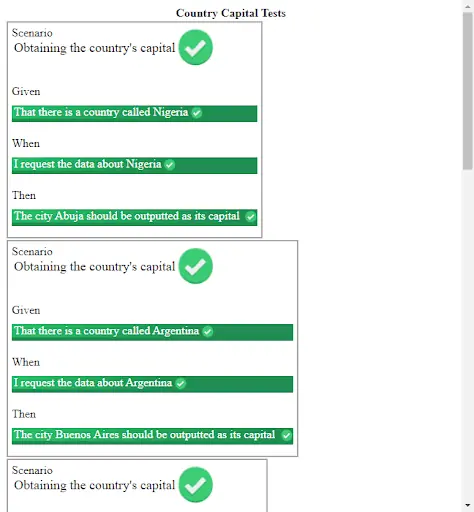 Country Capital Tests

Scenario
Obtaining the country's capital

Given
That there is a country called Nigeria

When
I request the data about Nigeria

Then
The city Abuja should be outputted as its capital

Scenario
Obtaining the country's capital

Given
That there is a country called Argentina

When
I request the data about Argentina

Then
The city Buenos Aires should be outputted as its capital

Scenario
Obtaining the country's capital